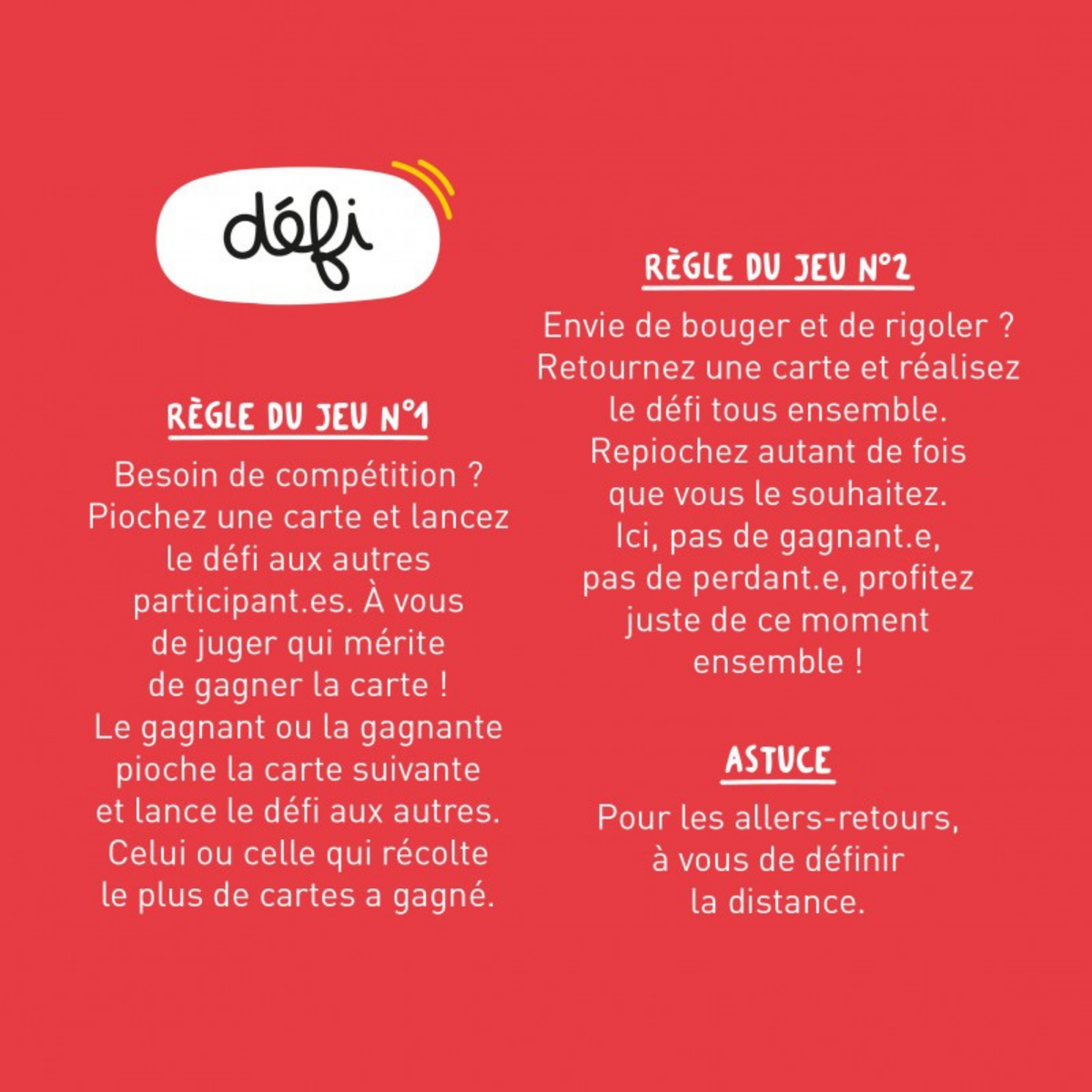 défi

RÈGLE DU JEU N°1

Besoin de compétition ? Piochez une carte et lancez le défi aux autres participant.es. À vous de juger qui mérite de gagner la carte ! Le gagnant ou la gagnante pioche la carte suivante et lance le défi aux autres. Celui ou celle qui récolte le plus de cartes a gagné.

RÈGLE DU JEU N°2

Envie de bouger et de rigoler ? Retournez une carte et réalisez le défi tous ensemble. Repiochez autant de fois que vous le souhaitez. Ici, pas de gagnant.e, pas de perdant.e, profitez juste de ce moment ensemble !

ASTUCE

Pour les allers-retours, à vous de définir la distance.